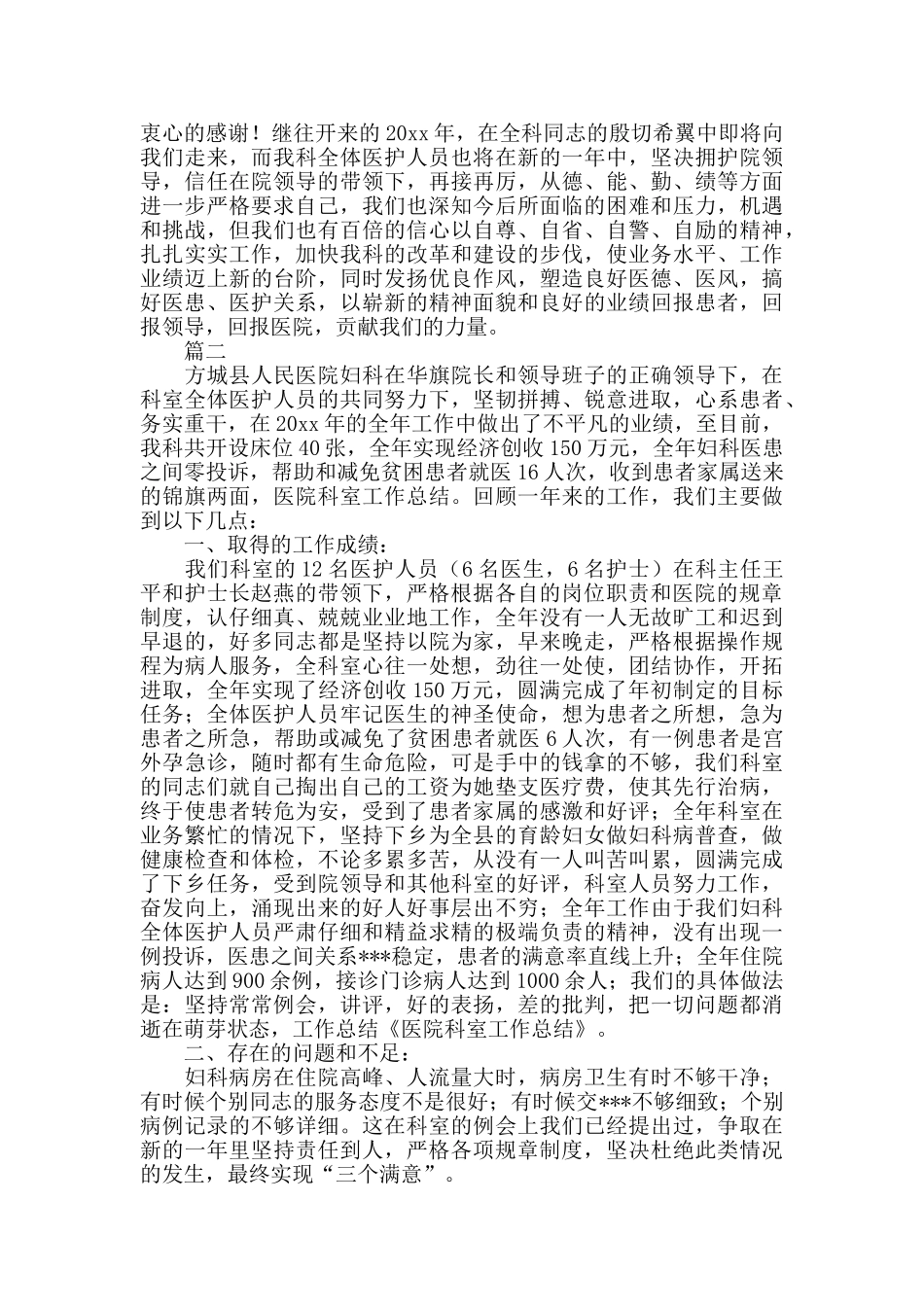 衷心的感谢！继往开来的20xx年，在全科同志的殷切希翼中即将向我们走来，而我科全体医护人员也将在新的一年中，坚决拥护院领导，信任在院领导的带领下，再接再厉，从德、能、勤、绩等方面进一步严格要求自己，我们也深知今后所面临的困难和压力，机遇和挑战，但我们也有百倍的信心以自尊、自省、自警、自励的精神，扎扎实实工作，加快我科的改革和建设的步伐，使业务水平、工作业绩迈上新的台阶，同时发扬优良作风，塑造良好医德、医风，搞好医患、医护关系，以崭新的精神面貌和良好的业绩回报患者，回报领导，回报医院，贡献我们的力量。

篇二

方城县人民医院妇科在华旗院长和领导班子的正确领导下，在科室全体医护人员的共同努力下，坚韧拼搏、锐意进取，心系患者、务实重干，在20xx年的全年工作中做出了不平凡的业绩，至目前，我科共开设床位40张，全年实现经济创收150万元，全年妇科医患之间零投诉，帮助和减免贫困患者就医16人次，收到患者家属送来的锦旗两面，医院科室工作总结。回顾一年来的工作，我们主要做到以下几点：

一、取得的工作成绩：

我们科室的12名医护人员（6名医生，6名护士）在科主任王平和护士长赵燕的带领下，严格根据各自的岗位职责和医院的规章制度，认仔细真、兢兢业业地工作，全年没有一人无故旷工和迟到早退的，好多同志都是坚持以院为家，早来晚走，严格根据操作规程为病人服务，全科室心往一处想，劲往一处使，团结协作，开拓进取，全年实现了经济创收150万元，圆满完成了年初制定的目标任务；全体医护人员牢记医生的神圣使命，想为患者之所想，急为患者之所急，帮助或减免了贫困患者就医6人次，有一例患者是宫外孕急诊，随时都有生命危险，可是手中的钱拿的不够，我们科室的同志们就自己掏出自己的工资为她垫支医疗费，使其先行治病，终于使患者转危为安，受到了患者家属的感激和好评；全年科室在业务繁忙的情况下，坚持下乡为全县的育龄妇女做妇科病普查，做健康检查和体检，不论多累多苦，从没有一人叫苦叫累，圆满完成了下乡任务，受到院领导和其他科室的好评，科室人员努力工作，奋发向上，涌现出来的好人好事层出不穷；全年工作由于我们妇科全体医护人员严肃仔细和精益求精的极端负责的精神，没有出现一例投诉，医患之间关系***稳定，患者的满意率直线上升；全年住院病人达到900余例，接诊门诊病人达到1000余人；我们的具体做法是：坚持常常例会，讲评，好的表扬，差的批判，把一切问题都消逝在萌芽状态，工作总结《医院科室工作总结》。

二、存在的问题和不足：

妇科病房在住院高峰、人流量大时，病房卫生有时不够干净；有时候个别同志的服务态度不是很好；有时候交***不够细致；个别病例记录的不够详细。这在科室的例会上我们已经提出过，争取在新的一年里坚持责任到人，严格各项规章制度，坚决杜绝此类情况的发生，最终实现“三个满意”。